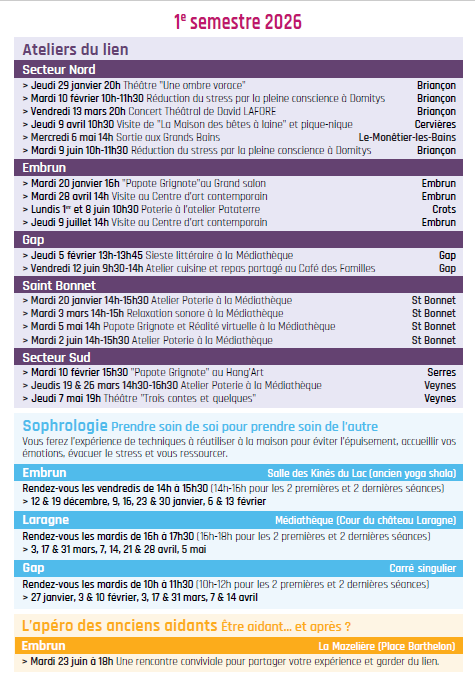 1e semestre 2026

Ateliers du lien

Secteur Nord

> Jeudi 29 janvier 20h Théâtre "Une ombre vorace" Briançon
> Mardi 10 février 10h-11h30 Réduction du stress par la pleine conscience à Domitys Briançon
> Vendredi 13 mars 20h Concert Théâtral de David LAFORE Briançon
> Jeudi 9 avril 10h30 Visite de "La Maison des bêtes à laine" et pique-nique Cervières
> Mercredi 6 mai 14h Sortie aux Grands Bains Le-Monêtier-les-Bains
> Mardi 9 juin 10h-11h30 Réduction du stress par la pleine conscience à Domitys Briançon

Embrun

> Mardi 20 janvier 16h "Papote Grignote"au Grand salon Embrun
> Mardi 28 avril 14h Visite au Centre d'art contemporain Embrun
> Lundis 1er et 8 juin 10h30 Poterie à l'atelier Pataterre Crots
> Jeudi 9 juillet 14h Visite au Centre d'art contemporain Embrun

Gap

> Jeudi 5 février 13h-13h45 Sieste littéraire à la Médiathèque Gap
> Vendredi 12 juin 9h30-14h Atelier cuisine et repas partagé au Café des Familles Gap

Saint Bonnet

> Mardi 20 janvier 14h-15h30 Atelier Poterie à la Médiathèque St Bonnet
> Mardi 3 mars 14h-15h Relaxation sonore à la Médiathèque St Bonnet
> Mardi 5 mai 14h Papote Grignote et Réalité virtuelle à la Médiathèque St Bonnet
> Mardi 2 juin 14h-15h30 Atelier Poterie à la Médiathèque St Bonnet

Secteur Sud

> Mardi 10 février 15h30 "Papote Grignote" au Hang'Art Serres
> Jeudis 19 & 26 mars 14h30-16h30 Atelier Poterie à la Médiathèque Veynes
> Jeudi 7 mai 19h Théâtre "Trois contes et quelques" Veynes

Sophrologie Prendre soin de soi pour prendre soin de l'autre

Vous ferez l'expérience de techniques à réutiliser à la maison pour éviter l'épuisement, accueillir vos émotions, évacuer le stress et vous ressourcer.

Embrun Salle des Kinés du Lac (ancien yoga shala)

Rendez-vous les vendredis de 14h à 15h30 (14h-16h pour les 2 premières et 2 dernières séances)
> 12 & 19 décembre, 9, 16, 23 & 30 janvier, 6 & 13 février

Laragne Médiathèque (Cour du château Laragne)

Rendez-vous les mardis de 16h à 17h30 (16h-18h pour les 2 premières et 2 dernières séances)
> 3, 17 & 31 mars, 7, 14, 21 & 28 avril, 5 mai

Gap Carré singulier

Rendez-vous les mardis de 10h à 11h30 (10h-12h pour les 2 premières et 2 dernières séances)
> 27 janvier, 3 & 10 février, 3, 17 & 31 mars, 7 & 14 avril

L'apéro des anciens aidants Être aidant... et après ?

Embrun La Mazelière (Place Barthelon)

> Mardi 23 juin à 18h Une rencontre conviviale pour partager votre expérience et garder du lien.